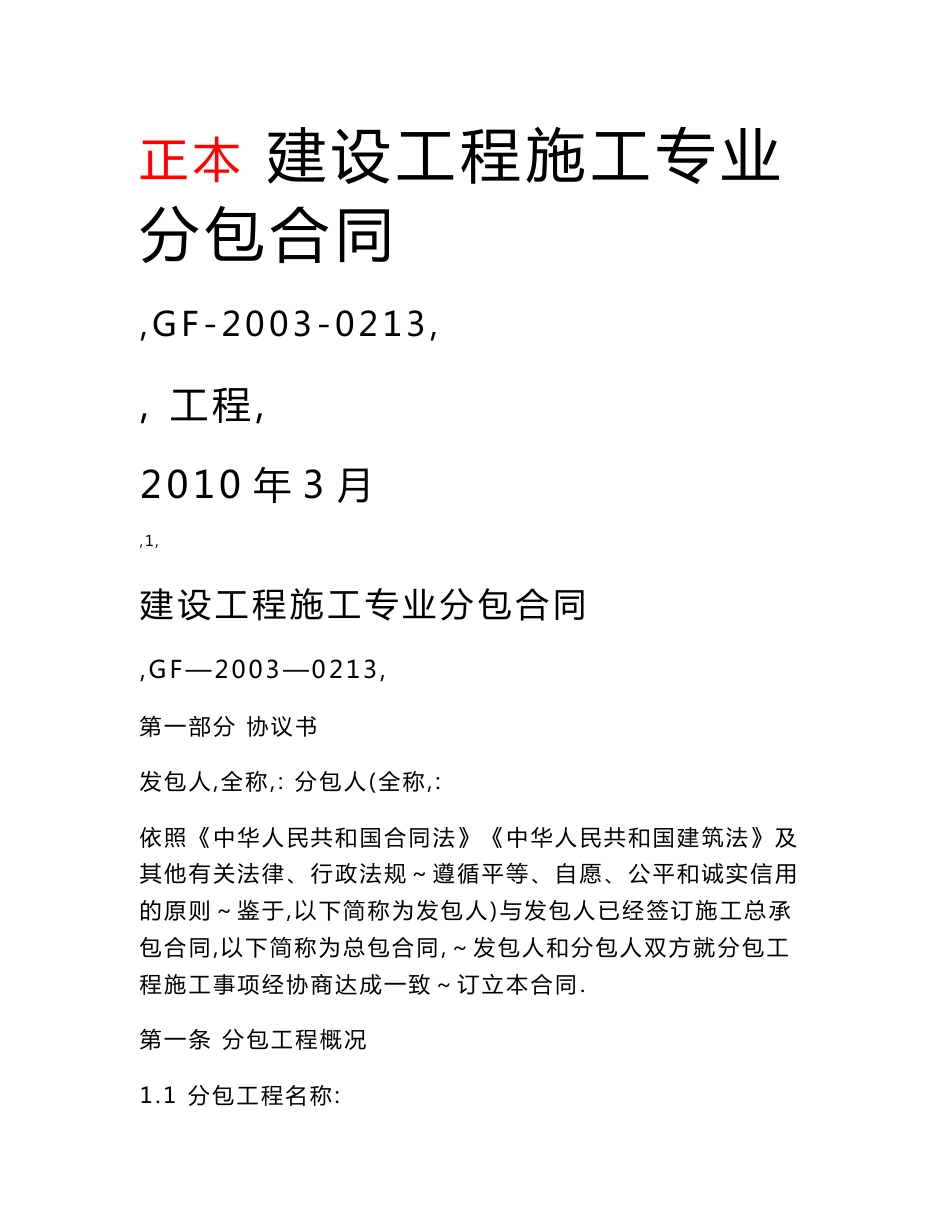 正本 建设工程施工专业分包合同

,GF-2003-0213,

, 工程,

2010 年 3 月

,1,

建设工程施工专业分包合同

,GF—2003—0213,

第一部分 协议书

发包人,全称,: 分包人(全称,:

依照《中华人民共和国合同法》《中华人民共和国建筑法》及其他有关法律、行政法规～遵循平等、自愿、公平和诚实信用的原则～鉴于,以下简称为发包人)与发包人已经签订施工总承包合同,以下简称为总包合同,～发包人和分包人双方就分包工程施工事项经协商达成一致～订立本合同.

第一条 分包工程概况

1.1 分包工程名称: